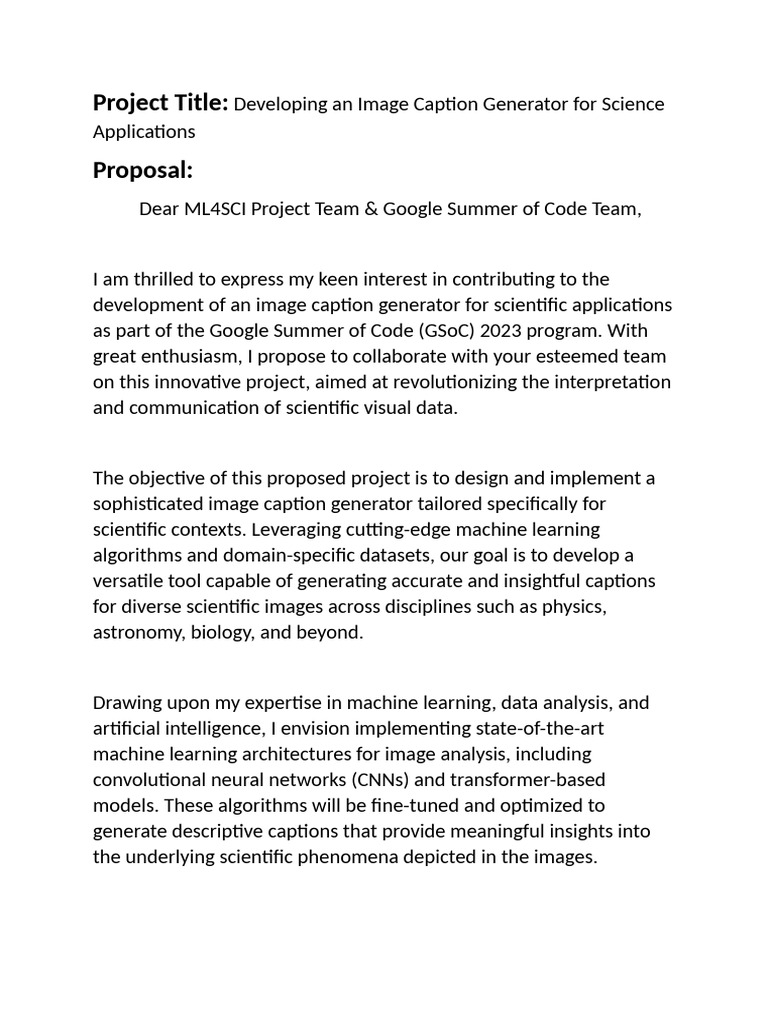 Project Title: Developing an Image Caption Generator for Science Applications

Proposal:

Dear ML4SCI Project Team & Google Summer of Code Team,

I am thrilled to express my keen interest in contributing to the development of an image caption generator for scientific applications as part of the Google Summer of Code (GSoC) 2023 program. With great enthusiasm, I propose to collaborate with your esteemed team on this innovative project, aimed at revolutionizing the interpretation and communication of scientific visual data.

The objective of this proposed project is to design and implement a sophisticated image caption generator tailored specifically for scientific contexts. Leveraging cutting-edge machine learning algorithms and domain-specific datasets, our goal is to develop a versatile tool capable of generating accurate and insightful captions for diverse scientific images across disciplines such as physics, astronomy, biology, and beyond.

Drawing upon my expertise in machine learning, data analysis, and artificial intelligence, I envision implementing state-of-the-art machine learning architectures for image analysis, including convolutional neural networks (CNNs) and transformer-based models. These algorithms will be fine-tuned and optimized to generate descriptive captions that provide meaningful insights into the underlying scientific phenomena depicted in the images.